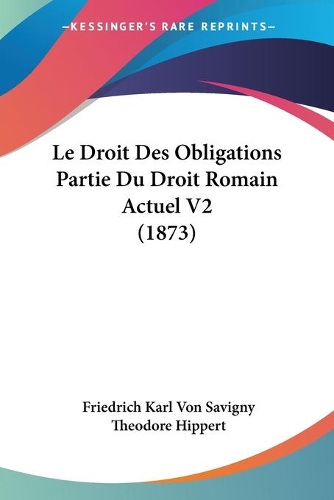 —KESSINGER'S RARE REPRINTS—

Le Droit Des Obligations Partie Du Droit Romain Actuel V2 (1873)

Friedrich Karl Von Savigny
Theodore Hippert